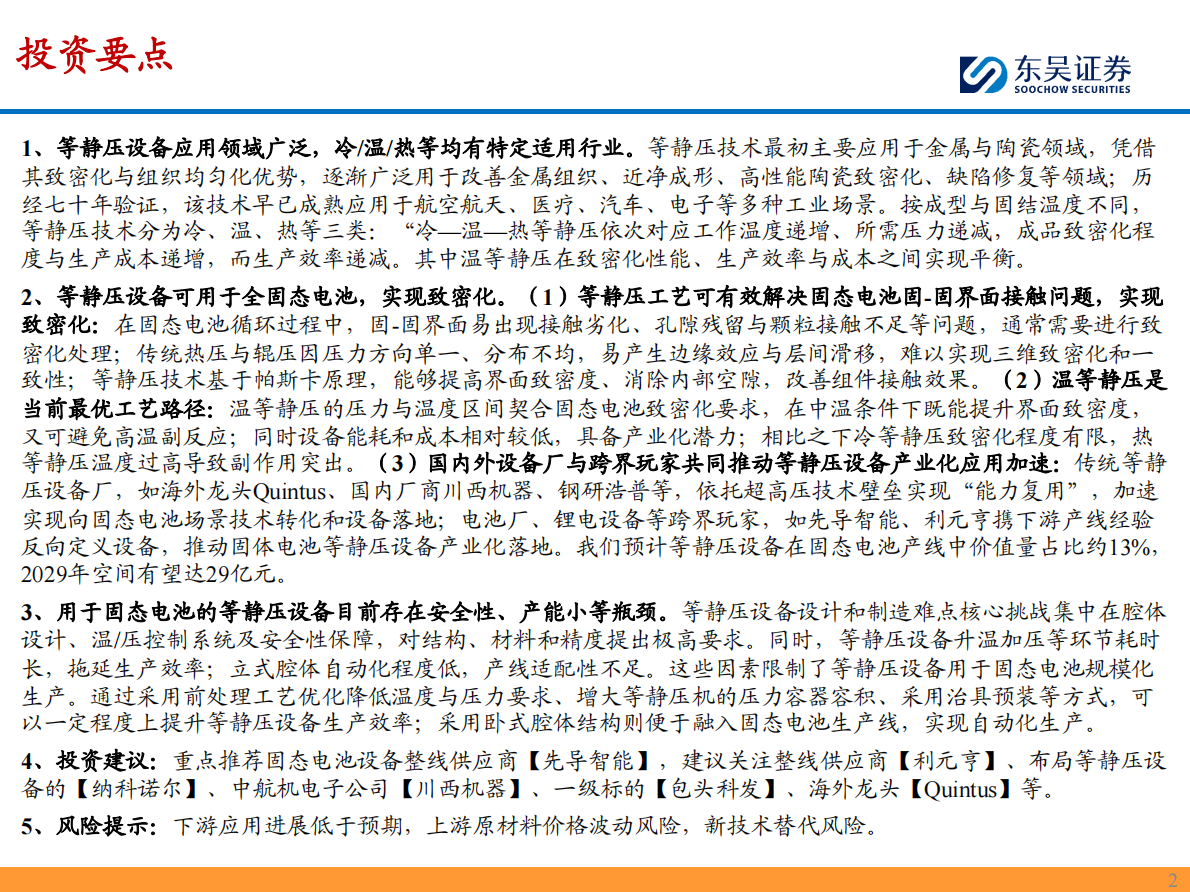 投资要点

东吴证券
SOOCHOW SECURITIES

1、等静压设备应用领域广泛，冷/温/热等均有特定适用行业。等静压技术最初主要应用于金属与陶瓷领域，凭借其致密化与组织均匀化优势，逐渐广泛用于改善金属组织、近净成形、高性能陶瓷致密化、缺陷修复等领域；历经七十年验证，该技术早已成熟应用于航空航天、医疗、汽车、电子等多种工业场景。按成型与固结温度不同，等静压技术分为冷、温、热等三类：“冷—温—热等静压依次对应工作温度递增、所需压力递减，成品致密化程度与生产成本递增，而生产效率递减。其中温等静压在致密化性能、生产效率与成本之间实现平衡。

2、等静压设备可用于全固态电池，实现致密化。（1）等静压工艺可有效解决固态电池固-固界面接触问题，实现致密化：在固态电池循环过程中，固-固界面易出现接触劣化、孔隙残留与颗粒接触不足等问题，通常需要进行致密化处理；传统热压与辊压因压力方向单一、分布不均，易产生边缘效应与层间滑移，难以实现三维致密化和一致性；等静压技术基于帕斯卡原理，能够提高界面致密度、消除内部空隙，改善组件接触效果。（2）温等静压是当前最优工艺路径：温等静压的压力与温度区间契合固态电池致密化要求，在中温条件下既能提升界面致密度，又可避免高温副反应；同时设备能耗和成本相对较低，具备产业化潜力；相比之下冷等静压致密化程度有限，热等静压温度过高导致副作用突出。（3）国内外设备厂与跨界玩家共同推动等静压设备产业化应用加速：传统等静压设备厂，如海外龙头Quintus、国内厂商川西机器、钢研浩普等，依托超高压技术壁垒实现“能力复用”，加速实现向固态电池场景技术转化和设备落地；电池厂、锂电设备等跨界玩家，如先导智能、利元亨携下游产线经验反向定义设备，推动固体电池等静压设备产业化落地。我们预计等静压设备在固态电池产线中价值量占比约13%，2029年空间有望达29亿元。

3、用于固态电池的等静压设备目前存在安全性、产能小等瓶颈。等静压设备设计和制造难点核心挑战集中在腔体设计、温/压控制系统及安全性保障，对结构、材料和精度提出极高要求。同时，等静压设备升温加压等环节耗时长，拖延生产效率；立式腔体自动化程度低，产线适配性不足。这些因素限制了等静压设备用于固态电池规模化生产。通过采用前处理工艺优化降低温度与压力要求、增大等静压机的压力容器容积、采用治具预装等方式，可以一定程度上提升等静压设备生产效率；采用卧式腔体结构则便于融入固态电池生产线，实现自动化生产。

4、投资建议：重点推荐固态电池设备整线供应商【先导智能】，建议关注整线供应商【利元亨】、布局等静压设备的【纳科诺尔】、中航机电子公司【川西机器】、一级标的【包头科发】、海外龙头【Quintus】等。

5、风险提示：下游应用进展低于预期，上游原材料价格波动风险，新技术替代风险。

2